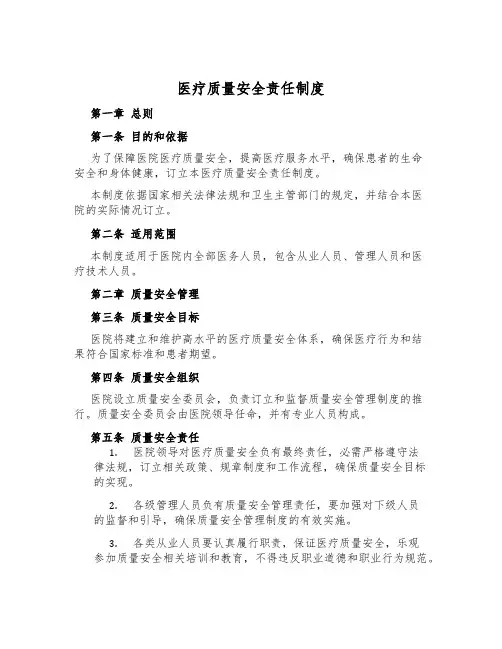 医疗质量安全责任制度

第一章 总则

第一条 目的和依据

为了保障医院医疗质量安全，提高医疗服务水平，确保患者的生命安全和身体健康，订立本医疗质量安全责任制度。

本制度依据国家相关法律法规和卫生主管部门的规定，并结合本医院的实际情况订立。

第二条 适用范围

本制度适用于医院内全部医务人员，包含从业人员、管理人员和医疗技术人员。

第二章 质量安全管理

第三条 质量安全目标

医院将建立和维护高水平的医疗质量安全体系，确保医疗行为和结果符合国家标准和患者期望。

第四条 质量安全组织

医院设立质量安全委员会，负责订立和监督质量安全管理制度的推行。质量安全委员会由医院领导任命，并有专业人员构成。

第五条 质量安全责任

1. 医院领导对医疗质量安全负有最终责任，必需严格遵守法律法规，订立相关政策、规章制度和工作流程，确保质量安全目标的实现。

2. 各级管理人员负有质量安全管理责任，要加强对下级人员的监督和引导，确保质量安全管理制度的有效实施。

3. 各类从业人员要认真履行职责，保证医疗质量安全，乐观参加质量安全相关培训和教育，不得违反职业道德和职业行为规范。